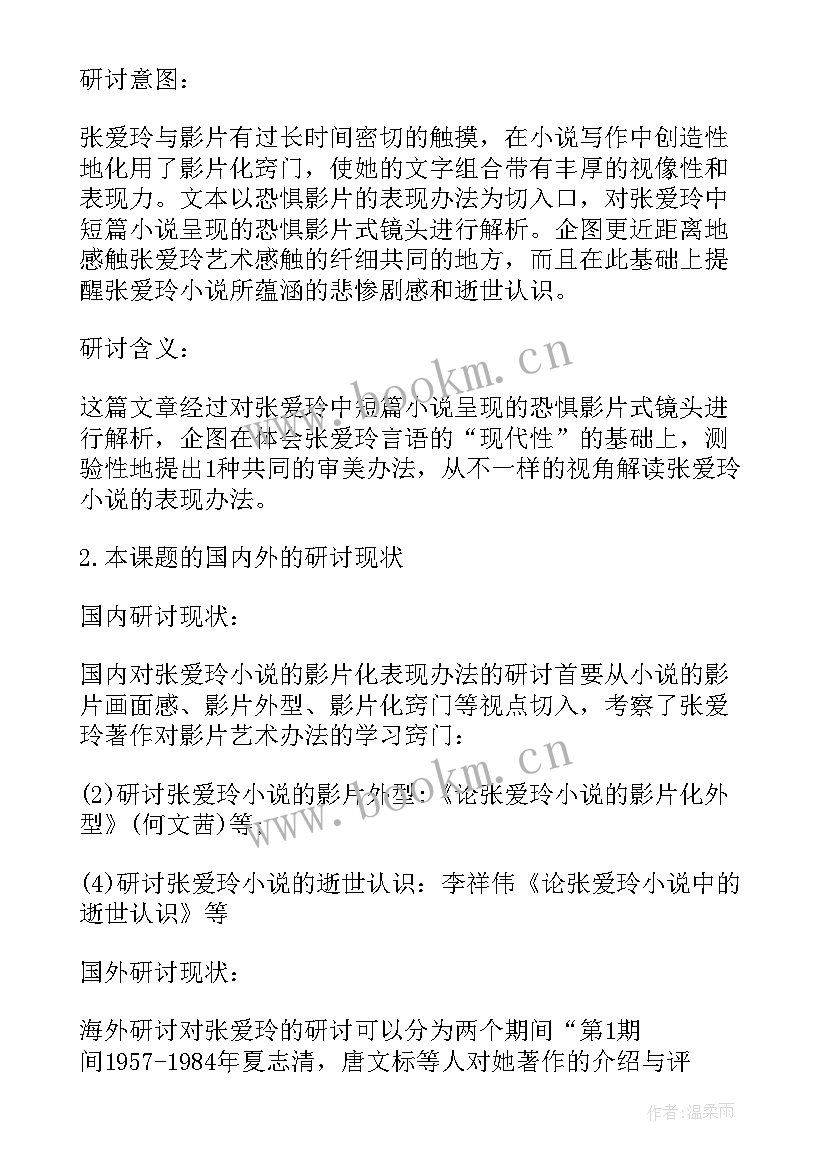 研讨意图：

张爱玲与影片有过长时间密切的触摸，在小说写作中创造性地化用了影片化窍门，使她的文字组合带有丰厚的视像性和表现力。文本以恐惧影片的表现办法为切入口，对张爱玲中短篇小说呈现的恐惧影片式镜头进行解析。企图更近距离地感触张爱玲艺术感触的纤细共同的地方，而且在此基础上提醒张爱玲小说所蕴涵的悲惨剧感和逝世认识。

研讨含义：

这篇文章经过对张爱玲中短篇小说呈现的恐惧影片式镜头进行解析，企图在体会张爱玲言语的“现代性”的基础上，测验性地提出1种共同的审美办法，从不一样的视角解读张爱玲小说的表现办法。

2.本课题的国内外的研讨现状

国内研讨现状：

国内对张爱玲小说的影片化表现办法的研讨首要从小说的影片画面感、影片外型、影片化窍门等视点切入，考察了张爱玲著作对影片艺术办法的学习窍门：

(2)研讨张爱玲小说的影片外型：《论张爱玲小说的影片化外型》(何文茜)等；

(4)研讨张爱玲小说的逝世认识：李祥伟《论张爱玲小说中的逝世认识》等

国外研讨现状：

海外研讨对张爱玲的研讨可以分为两个期间“第1期间1957-1984年夏志清，唐文标等人对她著作的介绍与评

www.bookm.cn

www.bookm.cn

作者：温柔雨